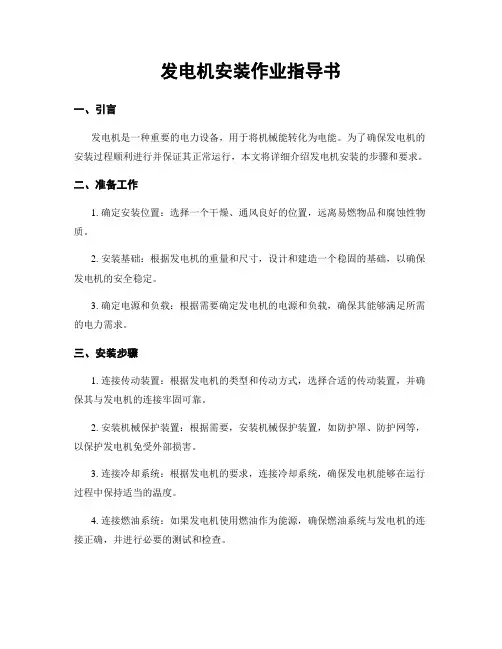 发电机安装作业指导书

一、引言

发电机是一种重要的电力设备，用于将机械能转化为电能。为了确保发电机的安装过程顺利进行并保证其正常运行，本文将详细介绍发电机安装的步骤和要求。

二、准备工作

1. 确定安装位置：选择一个干燥、通风良好的位置，远离易燃物品和腐蚀性物质。

2. 安装基础：根据发电机的重量和尺寸，设计和建造一个稳固的基础，以确保发电机的安全稳定。

3. 确定电源和负载：根据需要确定发电机的电源和负载，确保其能够满足所需的电力需求。

三、安装步骤

1. 连接传动装置：根据发电机的类型和传动方式，选择合适的传动装置，并确保其与发电机的连接牢固可靠。

2. 安装机械保护装置：根据需要，安装机械保护装置，如防护罩、防护网等，以保护发电机免受外部损害。

3. 连接冷却系统：根据发电机的要求，连接冷却系统，确保发电机能够在运行过程中保持适当的温度。

4. 连接燃油系统：如果发电机使用燃油作为能源，确保燃油系统与发电机的连接正确，并进行必要的测试和检查。